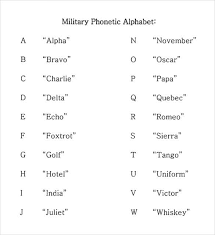 Military Phonetic Alphabet:

A "Alpha"
B "Bravo"
C "Charlie"
D "Delta"
E "Echo"
F "Foxtrot"
G "Golf"
H "Hotel"
I "India"
J "Juliet"

N "November"
O "Oscar"
P "Papa"
Q "Quebec"
R "Romeo"
S "Sierra"
T "Tango"
U "Uniform"
V "Victor"
W "Whiskey"